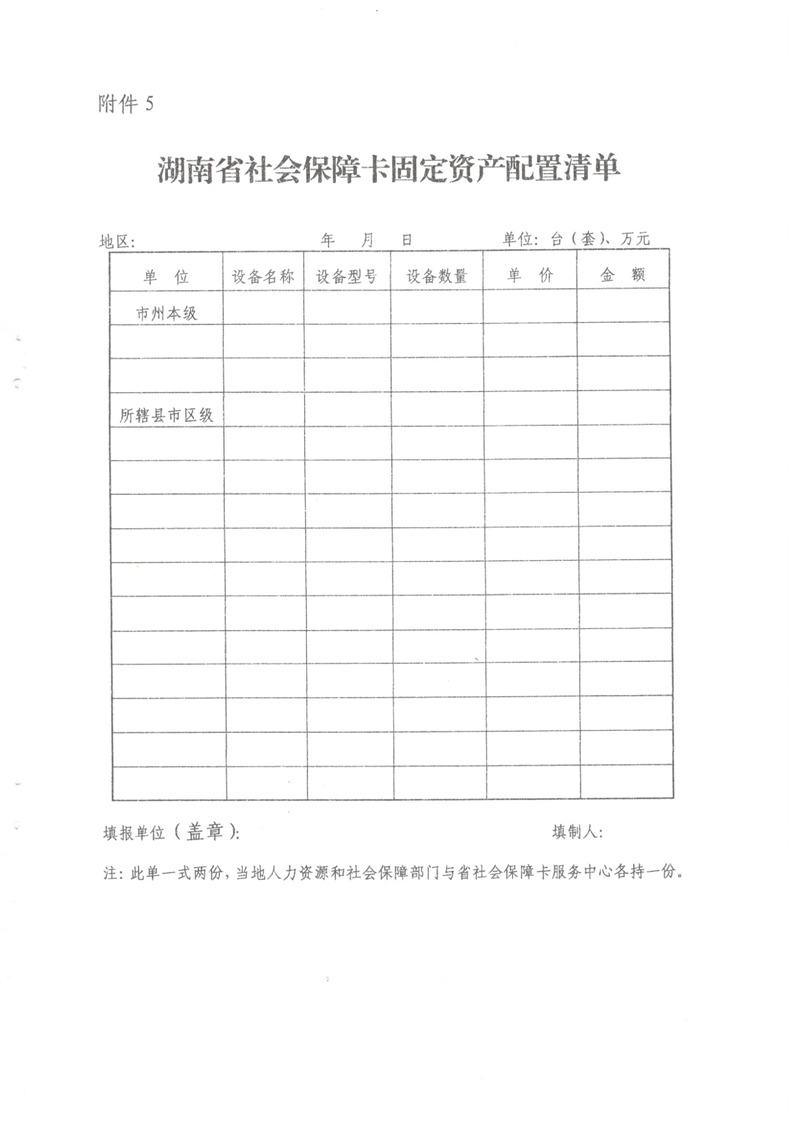 附件 5

湖南省社会保障卡固定资产配置清单

地区：　　　　　　　　年　月　日　　　　单位：台（套）、万元

| 单 位 | 设备名称 | 设备型号 | 设备数量 | 单 价 | 金 额 |
|---|---|---|---|---|---|
| 市州本级 | | | | | |
| | | | | | |
| | | | | | |
| 所辖县市区级 | | | | | |
| | | | | | |
| | | | | | |
| | | | | | |
| | | | | | |
| | | | | | |
| | | | | | |
| | | | | | |
| | | | | | |
| | | | | | |
| | | | | | |

填报单位（盖章）：　　　　　　　　　　填制人：

注：此单一式两份，当地人力资源和社会保障部门与省社会保障卡服务中心各持一份。